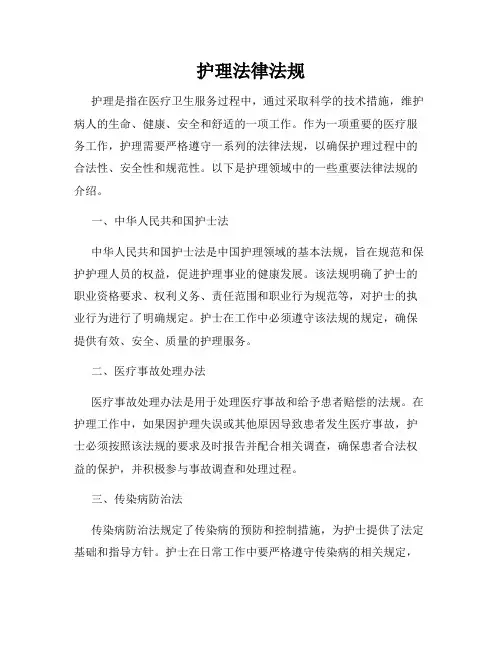 护理法律法规

护理是指在医疗卫生服务过程中，通过采取科学的技术措施，维护病人的生命、健康、安全和舒适的一项工作。作为一项重要的医疗服务工作，护理需要严格遵守一系列的法律法规，以确保护理过程中的合法性、安全性和规范性。以下是护理领域中的一些重要法律法规的介绍。

一、中华人民共和国护士法

中华人民共和国护士法是中国护理领域的基本法规，旨在规范和保护护理人员的权益，促进护理事业的健康发展。该法规明确了护士的职业资格要求、权利义务、责任范围和职业行为规范等，对护士的执业行为进行了明确规定。护士在工作中必须遵守该法规的规定，确保提供有效、安全、质量的护理服务。

二、医疗事故处理办法

医疗事故处理办法是用于处理医疗事故和给予患者赔偿的法规。在护理工作中，如果因护理失误或其他原因导致患者发生医疗事故，护士必须按照该法规的要求及时报告并配合相关调查，确保患者合法权益的保护，并积极参与事故调查和处理过程。

三、传染病防治法

传染病防治法规定了传染病的预防和控制措施，为护士提供了法定基础和指导方针。护士在日常工作中要严格遵守传染病的相关规定，